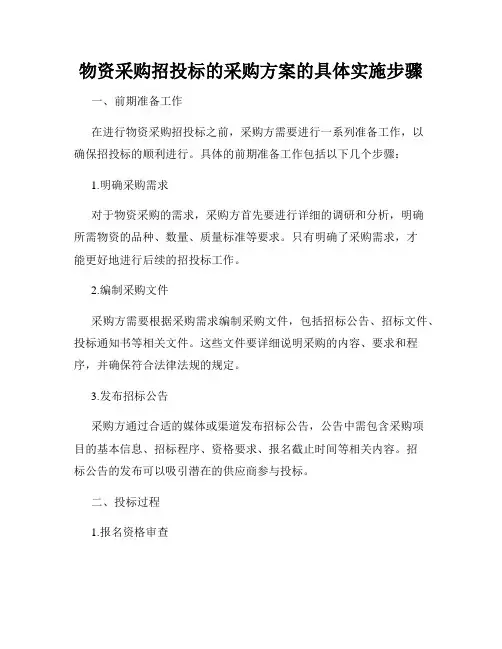 物资采购招投标的采购方案的具体实施步骤

一、前期准备工作

在进行物资采购招投标之前，采购方需要进行一系列准备工作，以确保招投标的顺利进行。具体的前期准备工作包括以下几个步骤：

1.明确采购需求

对于物资采购的需求，采购方首先要进行详细的调研和分析，明确所需物资的品种、数量、质量标准等要求。只有明确了采购需求，才能更好地进行后续的招投标工作。

2.编制采购文件

采购方需要根据采购需求编制采购文件，包括招标公告、招标文件、投标通知书等相关文件。这些文件要详细说明采购的内容、要求和程序，并确保符合法律法规的规定。

3.发布招标公告

采购方通过合适的媒体或渠道发布招标公告，公告中需包含采购项目的基本信息、招标程序、资格要求、报名截止时间等相关内容。招标公告的发布可以吸引潜在的供应商参与投标。

二、投标过程

1.报名资格审查